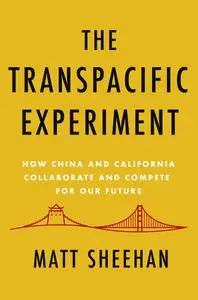 THE TRANSPACIFIC EXPERIMENT

HOW CHINA AND CALIFORNIA COLLABORATE AND COMPETE FOR OUR FUTURE

MATT SHEEHAN